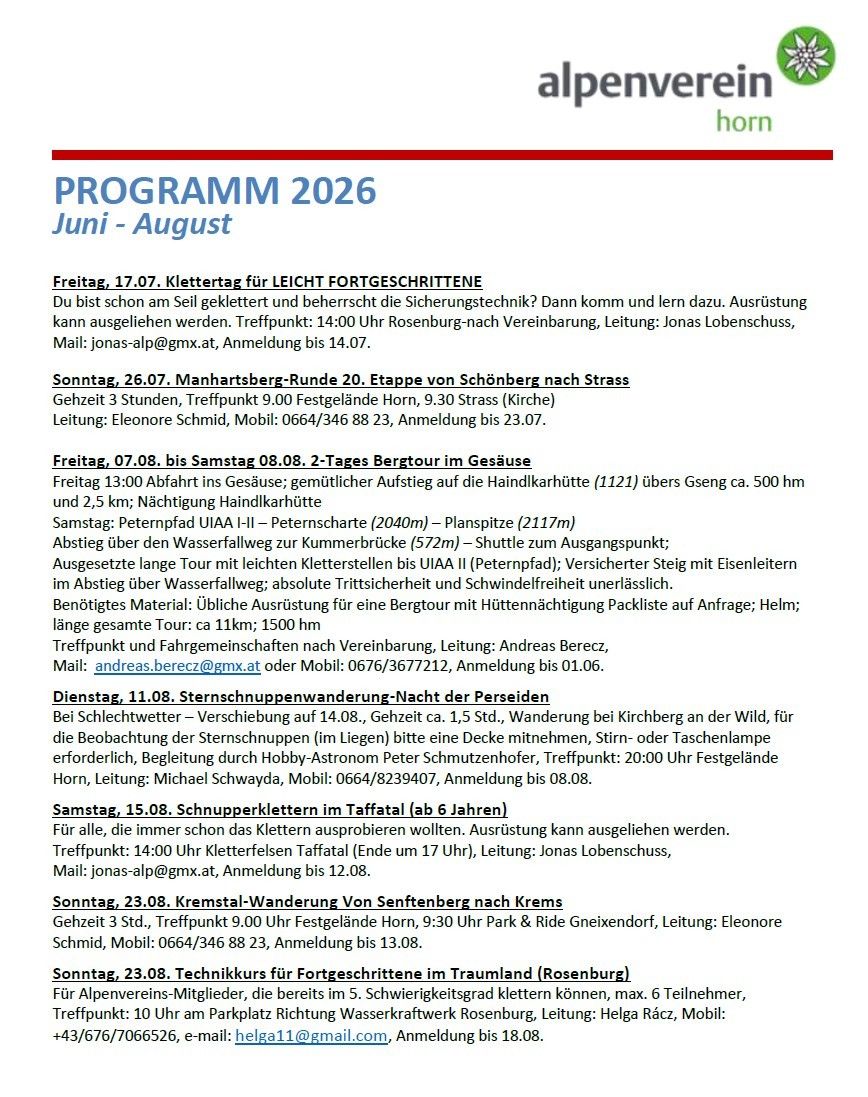 alpenverein
horn

PROGRAMM 2026
Juni - August

Freitag, 17.07. Klettertag für LEICHT FORTGESCHRITTENE
Du bist schon am Seil geklettert und beherrscht die Sicherungstechnik? Dann komm und lern dazu. Ausrüstung kann ausgeliehen werden. Treffpunkt: 14:00 Uhr Rosenburg-nach Vereinbarung, Leitung: Jonas Lobenschuss, Mail: jonas-alp@gmx.at, Anmeldung bis 14.07.

Sonntag, 26.07. Manhartsberg-Runde 20. Etappe von Schönberg nach Strass
Gehzeit 3 Stunden, Treffpunkt 9.00 Festgelände Horn, 9.30 Strass (Kirche)
Leitung: Eleonore Schmid, Mobil: 0664/346 88 23, Anmeldung bis 23.07.

Freitag, 07.08. bis Samstag 08.08. 2-Tages Bergtour im Gesäuse
Freitag 13:00 Abfahrt ins Gesäuse; gemütlicher Aufstieg auf die Haindlkarhütte (1121) übers Gseng ca. 500 hm und 2,5 km; Nächtigung Haindlkarhütte
Samstag: Peternpfad UIAA I-II – Peternscharte (2040m) – Planspitze (2117m)
Abstieg über den Wasserfallweg zur Kummerbrücke (572m) – Shuttle zum Ausgangspunkt;
Ausgesetzte lange Tour mit leichten Kletterstellen bis UIAA II (Peternpfad); Versicherter Steig mit Eisenleitern im Abstieg über Wasserfallweg; absolute Trittsicherheit und Schwindelfreiheit unerlässlich.
Benötigtes Material: Übliche Ausrüstung für eine Bergtour mit Hüttennächtigung Packliste auf Anfrage; Helm; länge gesamte Tour: ca 11km; 1500 hm
Treffpunkt und Fahrgemeinschaften nach Vereinbarung, Leitung: Andreas Berecz,
Mail: andreas.berecz@gmx.at oder Mobil: 0676/3677212, Anmeldung bis 01.06.

Dienstag, 11.08. Sternschnuppenwanderung-Nacht der Perseiden
Bei Schlechtwetter – Verschiebung auf 14.08., Gehzeit ca. 1,5 Std., Wanderung bei Kirchberg an der Wild, für die Beobachtung der Sternschnuppen (im Liegen) bitte eine Decke mitnehmen, Stirn- oder Taschenlampe erforderlich, Begleitung durch Hobby-Astronom Peter Schmutzenhofer, Treffpunkt: 20:00 Uhr Festgelände Horn, Leitung: Michael Schwayda, Mobil: 0664/8239407, Anmeldung bis 08.08.

Samstag, 15.08. Schnupperklettern im Taffatal (ab 6 Jahren)
Für alle, die immer schon das Klettern ausprobieren wollten. Ausrüstung kann ausgeliehen werden.
Treffpunkt: 14:00 Uhr Kletterfelsen Taffatal (Ende um 17 Uhr), Leitung: Jonas Lobenschuss,
Mail: jonas-alp@gmx.at, Anmeldung bis 12.08.

Sonntag, 23.08. Kremstal-Wanderung Von Senftenberg nach Krems
Gehzeit 3 Std., Treffpunkt 9.00 Uhr Festgelände Horn, 9:30 Uhr Park & Ride Gneixendorf, Leitung: Eleonore Schmid, Mobil: 0664/346 88 23, Anmeldung bis 13.08.

Sonntag, 23.08. Technikkurs für Fortgeschrittene im Traumland (Rosenburg)
Für Alpenvereins-Mitglieder, die bereits im 5. Schwierigkeitsgrad klettern können, max. 6 Teilnehmer, Treffpunkt: 10 Uhr am Parkplatz Richtung Wasserkraftwerk Rosenburg, Leitung: Helga Rácz, Mobil: +43/676/7066526, e-mail: helga11@gmail.com, Anmeldung bis 18.08.